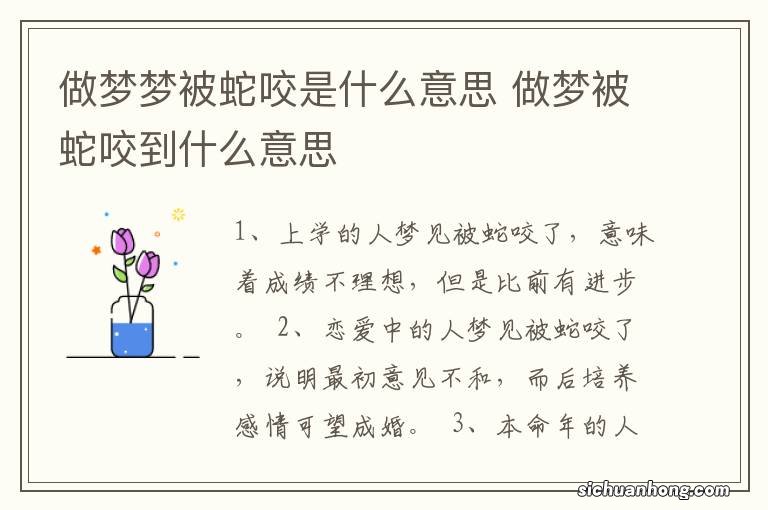 做梦梦被蛇咬是什么意思 做梦被蛇咬到什么意思

1、上学的人梦见被蛇咬了，意味着成绩不理想，但是比前有进步。 2、恋爱中的人梦见被蛇咬了，说明最初意见不和，而后培养感情可望成婚。 3、本命年的人

sichuanhong.com